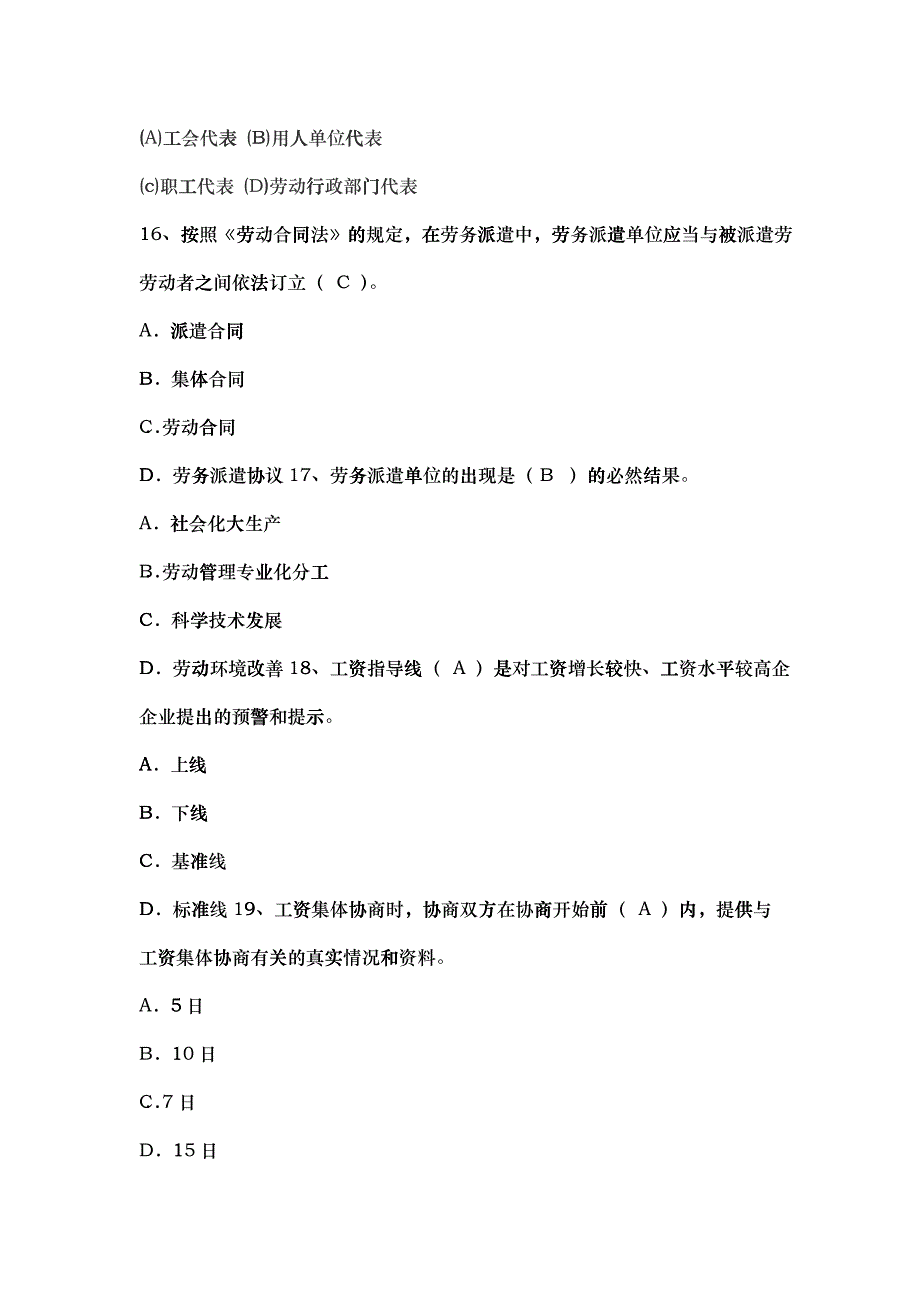 (A)工会代表 (B)用人单位代表

(c)职工代表 (D)劳动行政部门代表

16、按照《劳动合同法》的规定，在劳务派遣中，劳务派遣单位应当与被派遣劳劳动者之间依法订立（ C ）。

A．派遣合同

B．集体合同

C.劳动合同

D．劳务派遣协议 17、劳务派遣单位的出现是（ B ）的必然结果。

A．社会化大生产

B.劳动管理专业化分工

C．科学技术发展

D．劳动环境改善 18、工资指导线（ A ）是对工资增长较快、工资水平较高企企业提出的预警和提示。

A．上线

B．下线

C．基准线

D．标准线 19、工资集体协商时，协商双方在协商开始前（ A ）内，提供与工资集体协商有关的真实情况和资料。

A．5 日

B．10 日

C.7 日

D．15 日